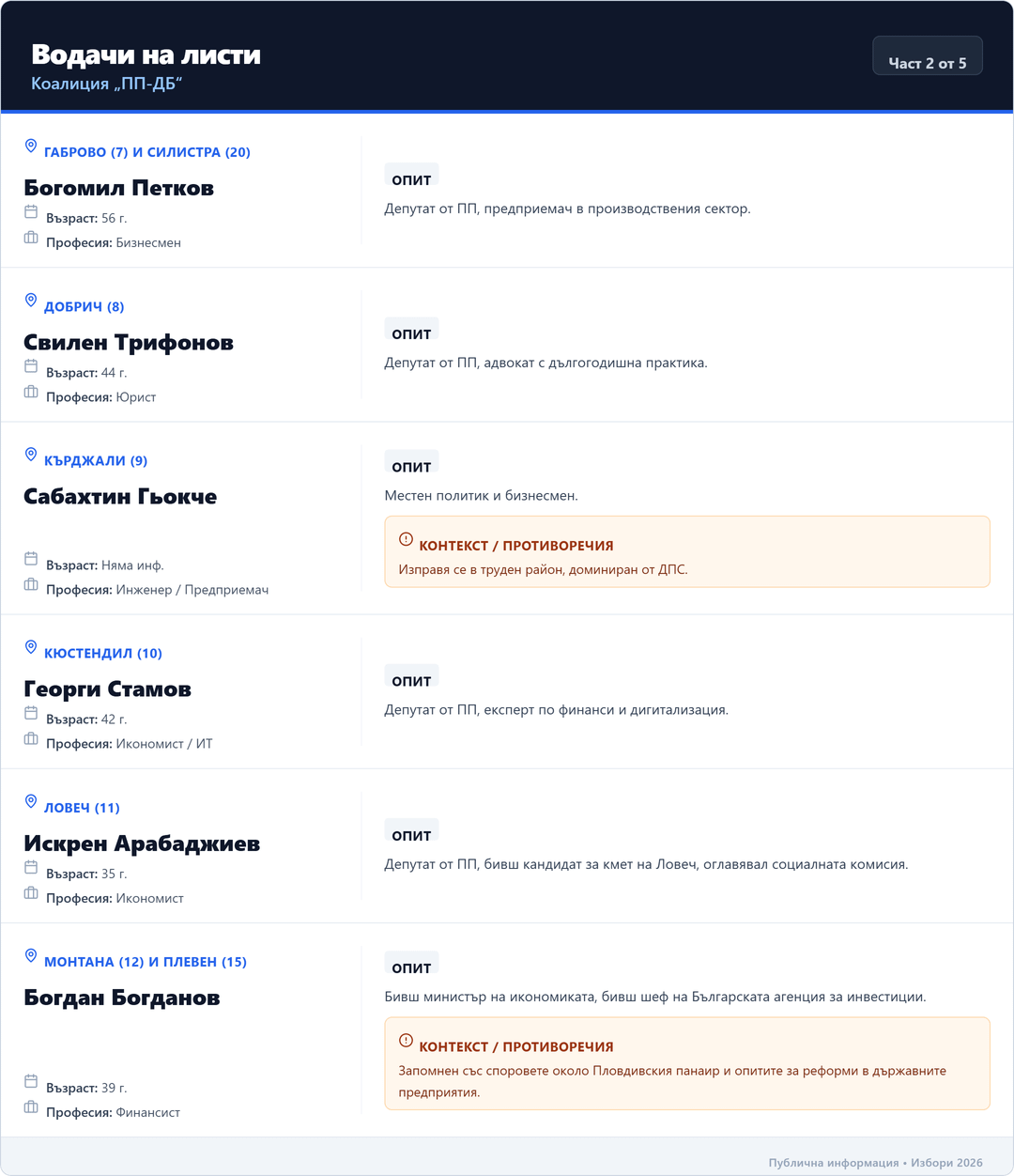 Водачи на листи
Коалиция „ПП-ДБ“

Част 2 от 5

ГАБРОВО (7) И СИЛИСТРА (20)

Богомил Петков

Възраст: 56 г.

Професия: Бизнесмен

ОПИТ

Депутат от ПП, предприемач в производствения сектор.

ДОБРИЧ (8)

Свилен Трифонов

Възраст: 44 г.

Професия: Юрист

ОПИТ

Депутат от ПП, адвокат с дългогодишна практика.

КЪРДЖАЛИ (9)

Сабахтин Гьокче

Възраст: Няма инф.

Професия: Инженер / Предприемач

ОПИТ

Местен политик и бизнесмен.

КОНТЕКСТ / ПРОТИВОРЕЧИЯ

Изправя се в труден район, доминиран от ДПС.

КЮСТЕНДИЛ (10)

Георги Стамов

Възраст: 42 г.

Професия: Икономист / ИТ

ОПИТ

Депутат от ПП, експерт по финанси и дигитализация.

ЛОВЕЧ (11)

Искрен Арабаджиев

Възраст: 35 г.

Професия: Икономист

ОПИТ

Депутат от ПП, бивш кандидат за кмет на Ловеч, оглавявал социалната комисия.

МОНТАНА (12) И ПЛЕВЕН (15)

Богдан Богданов

Възраст: 39 г.

Професия: Финансист

ОПИТ

Бивш министър на икономиката, бивш шеф на Българската агенция за инвестиции.

КОНТЕКСТ / ПРОТИВОРЕЧИЯ

Запомнен със споровете около Пловдивския панаир и опитите за реформи в държавните предприятия.

Публична информация • Избори 2026